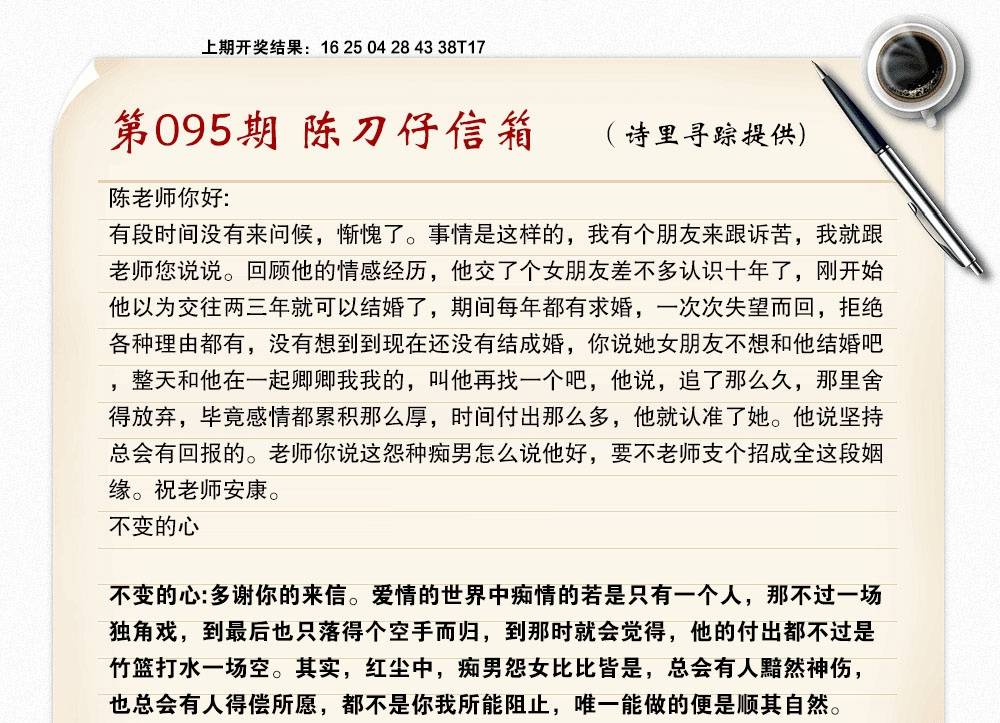 上期开奖结果：16 25 04 28 43 38T17

第095期 陈刀仔信箱 （诗里寻踪提供）

陈老师你好:
有段时间没有来问候，惭愧了。事情是这样的，我有个朋友来跟诉苦，我就跟老师您说说。回顾他的情感经历，他交了个女朋友差不多认识十年了，刚开始他以为交往两三年就可以结婚了，期间每年都有求婚，一次次失望而回，拒绝各种理由都有，没有想到到现在还没有结成婚，你说她女朋友不想和他结婚吧，整天和他在一起卿卿我我的，叫他再找一个吧，他说，追了那么久，那里舍得放弃，毕竟感情都累积那么厚，时间付出那么多，他就认准了她。他说坚持总会有回报的。老师你说这怨种痴男怎么说他好，要不老师支个招成全这段姻缘。祝老师安康。
不变的心

不变的心:多谢你的来信。爱情的世界中痴情的若是只有一个人，那不过一场独角戏，到最后也只落得个空手而归，到那时就会觉得，他的付出都不过是竹篮打水一场空。其实，红尘中，痴男怨女比比皆是，总会有人黯然神伤，也总会有人得偿所愿，都不是你我所能阻止，唯一能做的便是顺其自然。